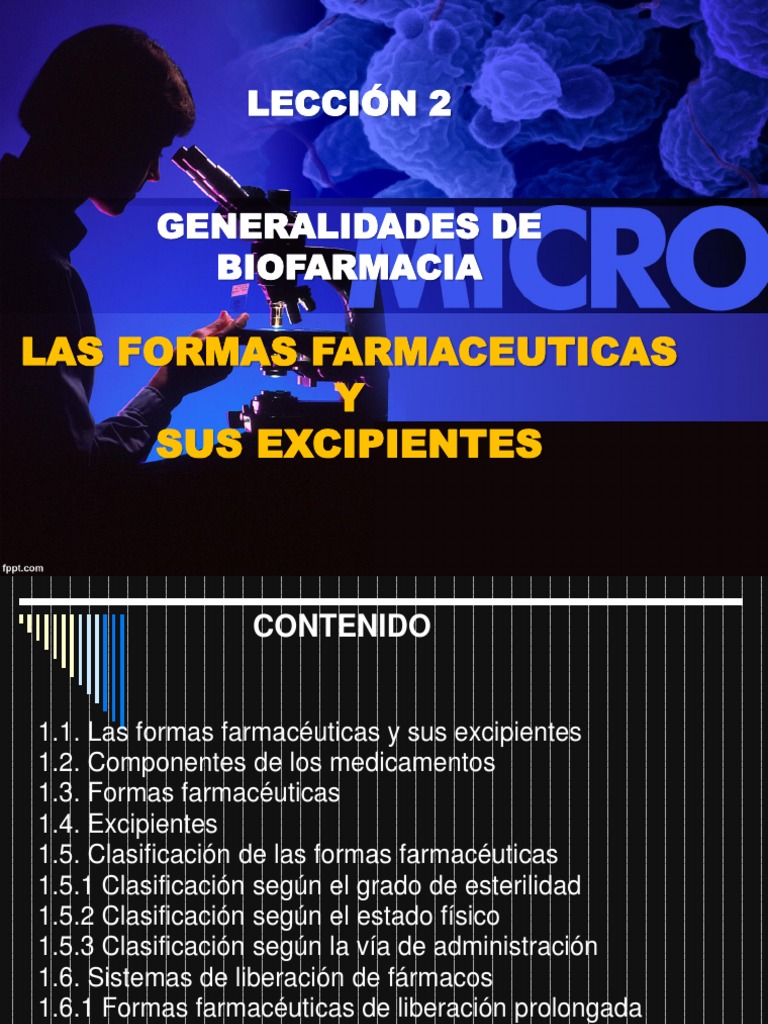 LECCIÓN 2

GENERALIDADES DE BIOFARMACIA

MICRO

LAS FORMAS FARMACEUTICAS Y SUS EXCIPIENTES

fppt.com

CONTENIDO

1.1. Las formas farmacéuticas y sus excipientes
1.2. Componentes de los medicamentos
1.3. Formas farmacéuticas
1.4. Excipientes
1.5. Clasificación de las formas farmacéuticas
1.5.1 Clasificación según el grado de esterilidad
1.5.2 Clasificación según el estado físico
1.5.3 Clasificación según la vía de administración
1.6. Sistemas de liberación de fármacos
1.6.1 Formas farmacéuticas de liberación prolongada